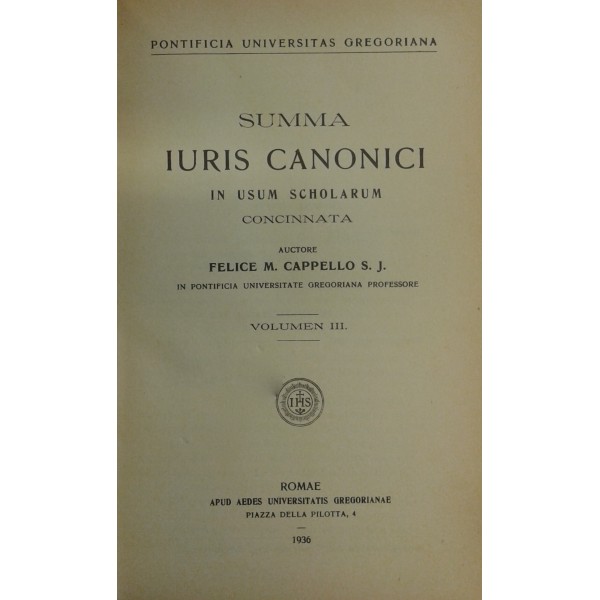 PONTIFICIA UNIVERSITAS GREGORIANA

SUMMA
IURIS CANONICI
IN USUM SCHOLARUM
CONCINNATA

AUCTORE
FELICE M. CAPPELLO S. J.
IN PONTIFICIA UNIVERSITATE GREGORIANA PROFESSORE

VOLUMEN III.

IHS

ROMAE
APUD AEDES UNIVERSITATIS GREGORIANAE
PIAZZA DELLA PILOTTA, 4

1936